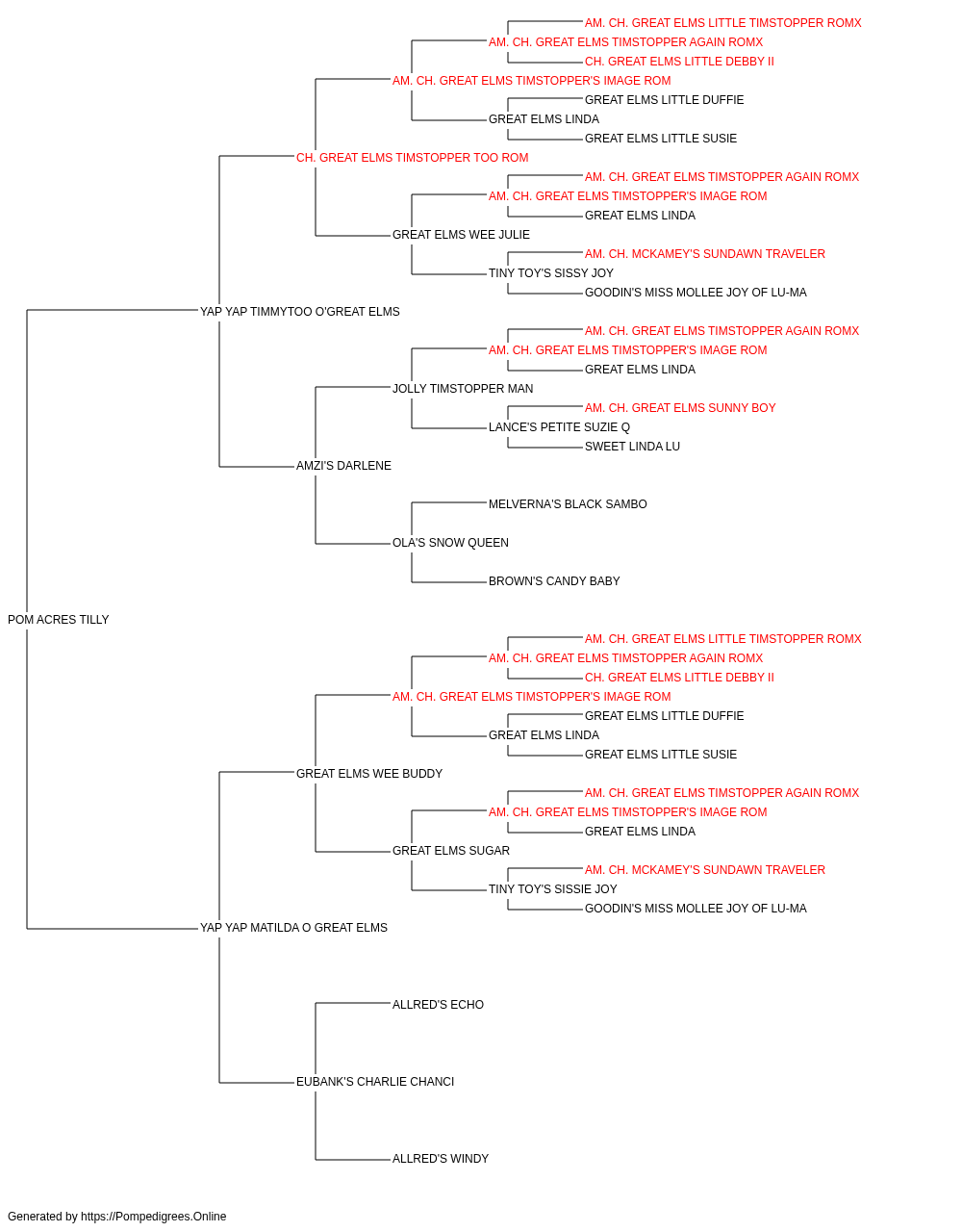 AM. CH. GREAT ELMS LITTLE TIMSTOPPER ROMX
AM. CH. GREAT ELMS TIMSTOPPER AGAIN ROMX
CH. GREAT ELMS LITTLE DEBBY II
AM. CH. GREAT ELMS TIMSTOPPER'S IMAGE ROM
GREAT ELMS LITTLE DUFFIE
GREAT ELMS LINDA
GREAT ELMS LITTLE SUSIE
CH. GREAT ELMS TIMSTOPPER TOO ROM
AM. CH. GREAT ELMS TIMSTOPPER AGAIN ROMX
AM. CH. GREAT ELMS TIMSTOPPER'S IMAGE ROM
GREAT ELMS LINDA
GREAT ELMS WEE JULIE
AM. CH. MCKAMEY'S SUNDAWN TRAVELER
TINY TOY'S SISSY JOY
GOODIN'S MISS MOLLEE JOY OF LU-MA
YAP YAP TIMMYTOO O'GREAT ELMS
AM. CH. GREAT ELMS TIMSTOPPER AGAIN ROMX
AM. CH. GREAT ELMS TIMSTOPPER'S IMAGE ROM
GREAT ELMS LINDA
JOLLY TIMSTOPPER MAN
AM. CH. GREAT ELMS SUNNY BOY
LANCE'S PETITE SUZIE Q
SWEET LINDA LU
AMZI'S DARLENE
MELVERNA'S BLACK SAMBO
OLA'S SNOW QUEEN
BROWN'S CANDY BABY
POM ACRES TILLY
AM. CH. GREAT ELMS LITTLE TIMSTOPPER ROMX
AM. CH. GREAT ELMS TIMSTOPPER AGAIN ROMX
CH. GREAT ELMS LITTLE DEBBY II
AM. CH. GREAT ELMS TIMSTOPPER'S IMAGE ROM
GREAT ELMS LITTLE DUFFIE
GREAT ELMS LINDA
GREAT ELMS LITTLE SUSIE
GREAT ELMS WEE BUDDY
AM. CH. GREAT ELMS TIMSTOPPER AGAIN ROMX
AM. CH. GREAT ELMS TIMSTOPPER'S IMAGE ROM
GREAT ELMS LINDA
GREAT ELMS SUGAR
AM. CH. MCKAMEY'S SUNDAWN TRAVELER
TINY TOY'S SISSIE JOY
GOODIN'S MISS MOLLEE JOY OF LU-MA
YAP YAP MATILDA O GREAT ELMS
ALLRED'S ECHO
EUBANK'S CHARLIE CHANCI
ALLRED'S WINDY
Generated by https://Pompedigrees.Online